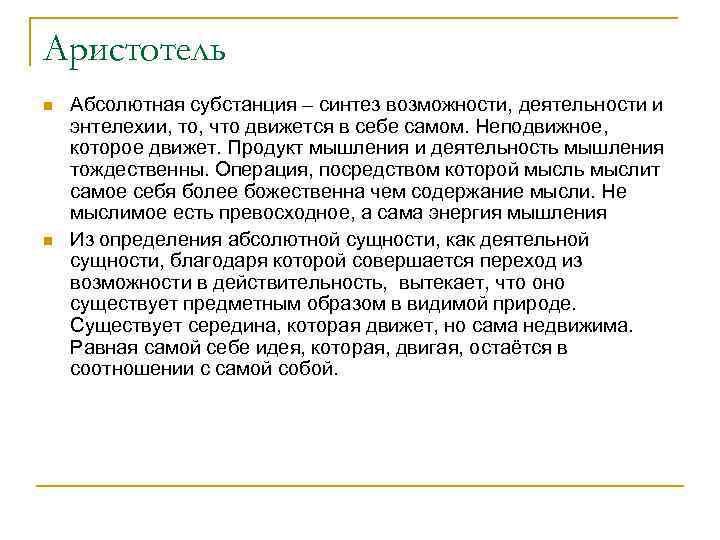 Аристотель

Абсолютная субстанция – синтез возможности, деятельности и энтелехии, то, что движется в себе самом. Неподвижное, которое движет. Продукт мышления и деятельность мышления тождественны. Операция, посредством которой мысль мыслит самое себя более божественна чем содержание мысли. Не мыслимое есть превосходное, а сама энергия мышления

Из определения абсолютной сущности, как деятельной сущности, благодаря которой совершается переход из возможности в действительность, вытекает, что оно существует предметным образом в видимой природе. Существует середина, которая движет, но сама недвижима. Равная самой себе идея, которая, двигая, остаётся в соотношении с самой собой.